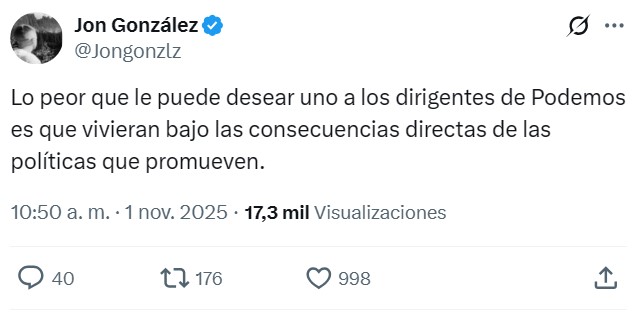 Jon González
@Jongonzlz

Lo peor que le puede desear uno a los dirigentes de Podemos es que vivieran bajo las consecuencias directas de las políticas que promueven.

10:50 a. m. · 1 nov. 2025 · 17,3 mil Visualizaciones

40
176
998